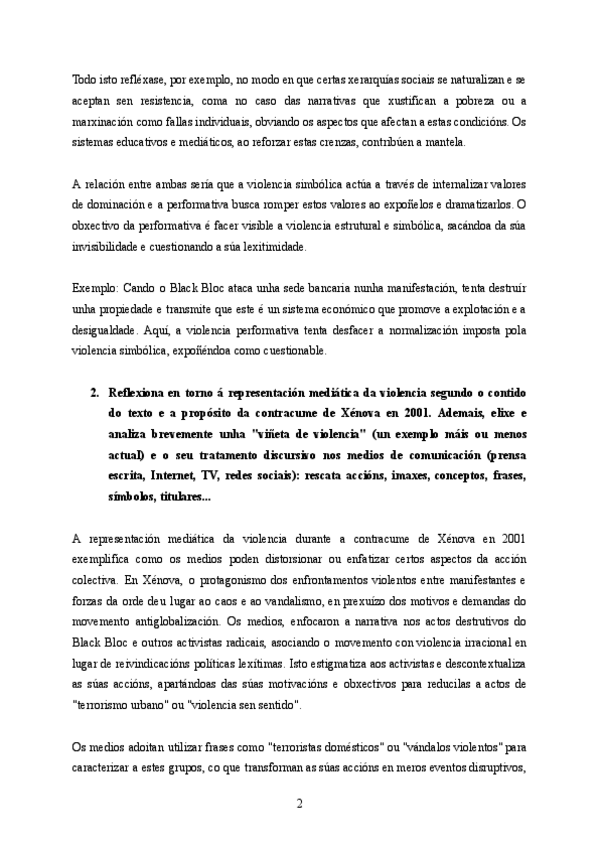 Todo isto refléxase, por exemplo, no modo en que certas xerarquías sociais se naturalizan e se aceptan sen resistencia, coma no caso das narrativas que xustifican a pobreza ou a marxinación como fallas individuais, obviando os aspectos que afectan a estas condicións. Os sistemas educativos e mediáticos, ao reforzar estas crenzas, contribúen a mantela.

A relación entre ambas sería que a violencia simbólica actúa a través de internalizar valores de dominación e a performativa busca romper estos valores ao expoñelos e dramatizarlos. O obxectivo da performativa é facer visible a violencia estrutural e simbólica, sacándoa da súa invisibilidade e cuestionando a súa lexitimidade.

Exemplo: Cando o Black Bloc ataca unha sede bancaria nunha manifestación, tenta destruír unha propiedade e transmite que este é un sistema económico que promove a explotación e a desigualdade. Aquí, a violencia performativa tenta desfacer a normalización imposta pola violencia simbólica, expoñéndoa como cuestionable.

2. Reflexiona en torno á representación mediática da violencia segundo o contido do texto e a propósito da contracume de Xénova en 2001. Ademais, elixe e analiza brevemente unha "viñeta de violencia" (un exemplo máis ou menos actual) e o seu tratamento discursivo nos medios de comunicación (prensa escrita, Internet, TV, redes sociais): rescata accións, imaxes, conceptos, frases, símbolos, titulares...

A representación mediática da violencia durante a contracume de Xénova en 2001 exemplifica como os medios poden distorsionar ou enfatizar certos aspectos da acción colectiva. En Xénova, o protagonismo dos enfrontamentos violentos entre manifestantes e forzas da orde deu lugar ao caos e ao vandalismo, en prexuízo dos motivos e demandas do movemento antiglobalización. Os medios, enfocaron a narrativa nos actos destrutivos do Black Bloc e outros activistas radicais, asociando o movemento con violencia irracional en lugar de reivindicacións políticas lexítimas. Isto estigmatiza aos activistas e descontextualiza as súas accións, apartándoas das súas motivacións e obxectivos para reducilas a actos de "terrorismo urbano" ou "violencia sen sentido".

Os medios adoitan utilizar frases como "terroristas domésticos" ou "vándalos violentos" para caracterizar a estes grupos, co que transforman as súas accións en meros eventos disruptivos,

2